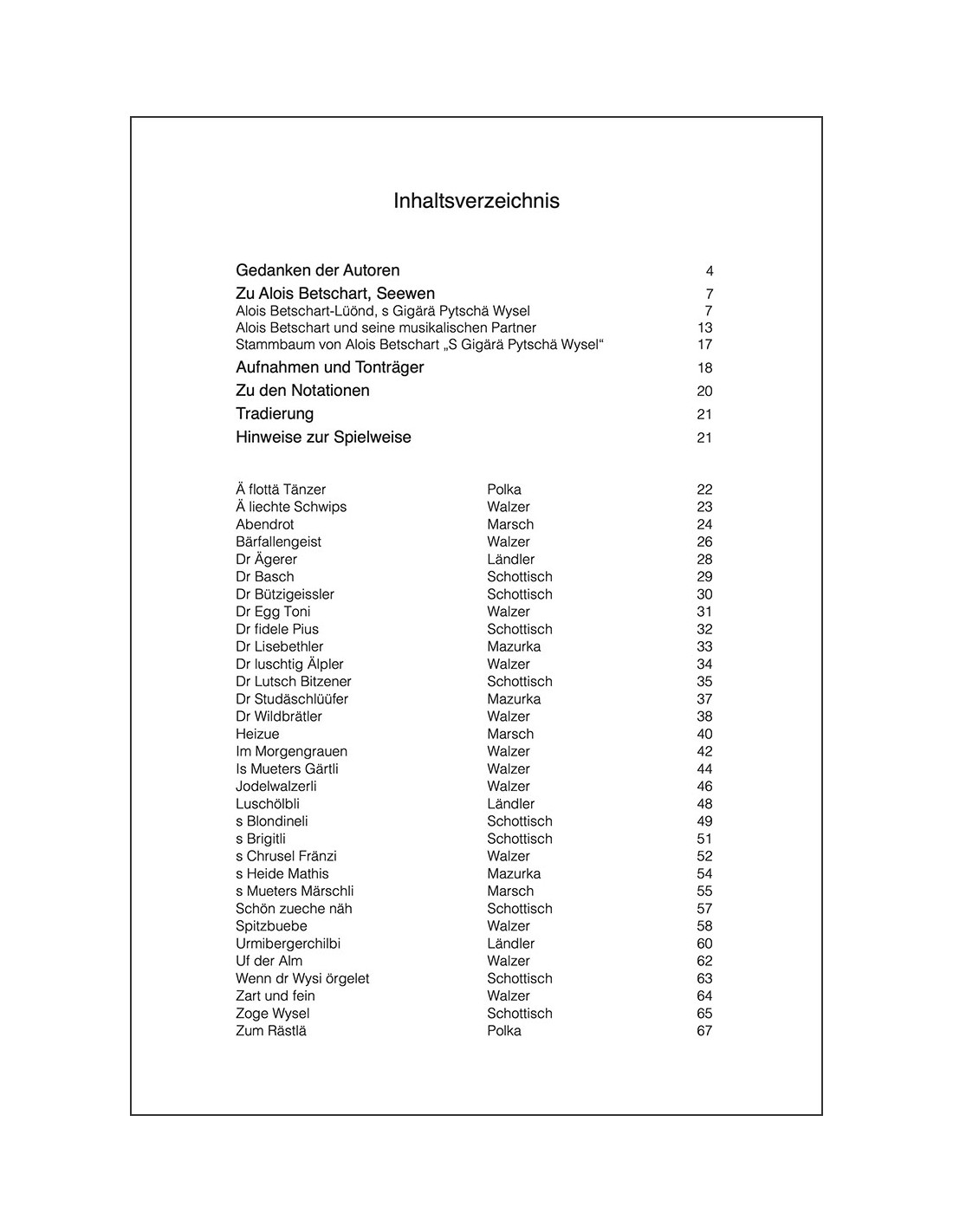 Inhaltsverzeichnis

Gedanken der Autoren 4

Zu Alois Betschart, Seewen 7
Alois Betschart-Lüönd, s Gigärä Pytschä Wysel 7
Alois Betschart und seine musikalischen Partner 13
Stammbaum von Alois Betschart „S Gigärä Pytschä Wysel“ 17

Aufnahmen und Tonträger 18

Zu den Notationen 20

Tradierung 21

Hinweise zur Spielweise 21

| | | |
|---|---|---|
| Ä flottä Tänzer | Polka | 22 |
| Ä liechte Schwips | Walzer | 23 |
| Abendrot | Marsch | 24 |
| Bärfallengeist | Walzer | 26 |
| Dr Ägerer | Ländler | 28 |
| Dr Basch | Schottisch | 29 |
| Dr Bützigeissler | Schottisch | 30 |
| Dr Egg Toni | Walzer | 31 |
| Dr fidele Pius | Schottisch | 32 |
| Dr Lisebethler | Mazurka | 33 |
| Dr luschtig Älpler | Walzer | 34 |
| Dr Lutsch Bitzener | Schottisch | 35 |
| Dr Studäschlüüfer | Mazurka | 37 |
| Dr Wildbrätler | Walzer | 38 |
| Heizue | Marsch | 40 |
| Im Morgengrauen | Walzer | 42 |
| Is Mueters Gärtli | Walzer | 44 |
| Jodelwalzerli | Walzer | 46 |
| Luschölbli | Ländler | 48 |
| s Blondineli | Schottisch | 49 |
| s Brigitli | Schottisch | 51 |
| s Chrusel Fränzi | Walzer | 52 |
| s Heide Mathis | Mazurka | 54 |
| s Mueters Märschli | Marsch | 55 |
| Schön zueche näh | Schottisch | 57 |
| Spitzbuebe | Walzer | 58 |
| Urmibergerchilbi | Ländler | 60 |
| Uf der Alm | Walzer | 62 |
| Wenn dr Wysi örgelet | Schottisch | 63 |
| Zart und fein | Walzer | 64 |
| Zoge Wysel | Schottisch | 65 |
| Zum Rästlä | Polka | 67 |